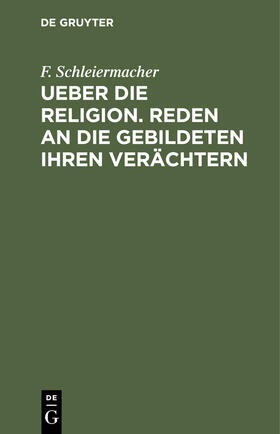 DE GRUYTER

F. Schleiermacher

UEBER DIE RELIGION. REDEN AN DIE GEBILDETEN IHREN VERÄCHTERN

DE
G